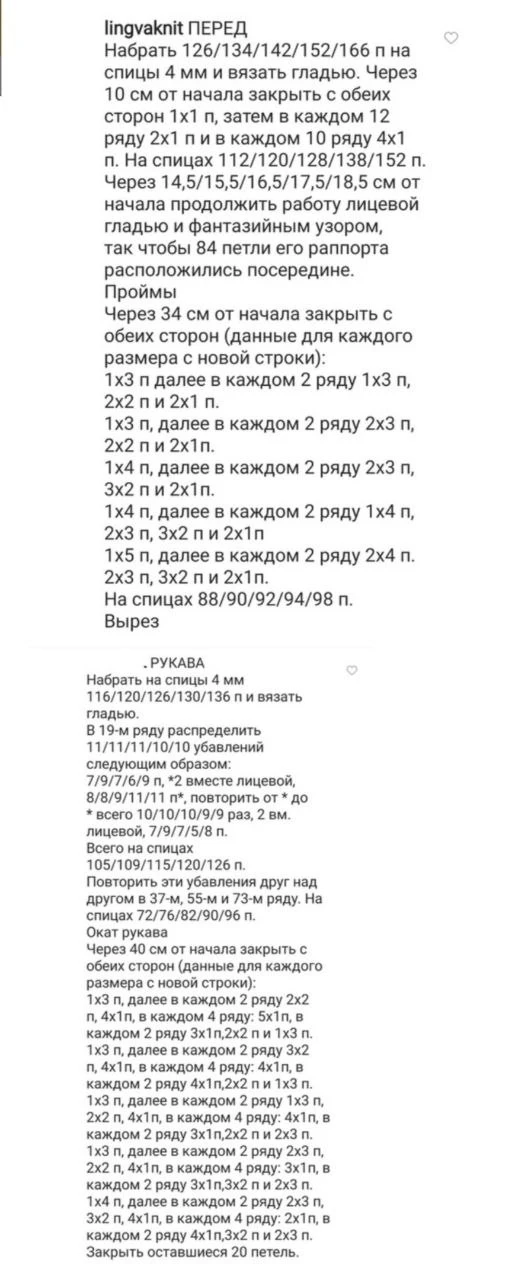 lingvaknit ПЕРЕД
Набрать 126/134/142/152/166 п на спицы 4 мм и вязать гладью. Через 10 см от начала закрыть с обеих сторон 1х1 п, затем в каждом 12 ряду 2х1 п и в каждом 10 ряду 4х1 п. На спицах 112/120/128/138/152 п. Через 14,5/15,5/16,5/17,5/18,5 см от начала продолжить работу лицевой гладью и фантазийным узором, так чтобы 84 петли его раппорта расположились посередине.
Проймы
Через 34 см от начала закрыть с обеих сторон (данные для каждого размера с новой строки):
1х3 п далее в каждом 2 ряду 1х3 п, 2х2 п и 2х1 п.
1х3 п, далее в каждом 2 ряду 2х3 п, 2х2 п и 2х1п.
1х4 п, далее в каждом 2 ряду 2х3 п, 3х2 п и 2х1п.
1х4 п, далее в каждом 2 ряду 1х4 п, 2х3 п, 3х2 п и 2х1п
1х5 п, далее в каждом 2 ряду 2х4 п. 2х3 п, 3х2 п и 2х1п.
На спицах 88/90/92/94/98 п.
Вырез

. РУКАВА
Набрать на спицы 4 мм 116/120/126/130/136 п и вязать гладью.
В 19-м ряду распределить 11/11/11/10/10 убавлений следующим образом:
7/9/7/6/9 п, *2 вместе лицевой, 8/8/9/11/11 п*, повторить от * до * всего 10/10/10/9/9 раз, 2 вм. лицевой, 7/9/7/5/8 п.
Всего на спицах 105/109/115/120/126 п.
Повторить эти убавления друг над другом в 37-м, 55-м и 73-м ряду. На спицах 72/76/82/90/96 п.
Окат рукава
Через 40 см от начала закрыть с обеих сторон (данные для каждого размера с новой строки):
1х3 п, далее в каждом 2 ряду 2х2 п, 4х1п, в каждом 4 ряду: 5х1п, в каждом 2 ряду 3х1п,2х2 п и 1х3 п.
1х3 п, далее в каждом 2 ряду 3х2 п, 4х1п, в каждом 4 ряду: 4х1п, в каждом 2 ряду 4х1п,2х2 п и 1х3 п.
1х3 п, далее в каждом 2 ряду 1х3 п, 2х2 п, 4х1п, в каждом 4 ряду: 4х1п, в каждом 2 ряду 3х1п,2х2 п и 2х3 п.
1х3 п, далее в каждом 2 ряду 2х3 п, 2х2 п, 4х1п, в каждом 4 ряду: 3х1п, в каждом 2 ряду 3х1п,3х2 п и 2х3 п.
1х4 п, далее в каждом 2 ряду 2х3 п, 3х2 п, 4х1п, в каждом 4 ряду: 2х1п, в каждом 2 ряду 4х1п,3х2 п и 2х3 п.
Закрыть оставшиеся 20 петель.